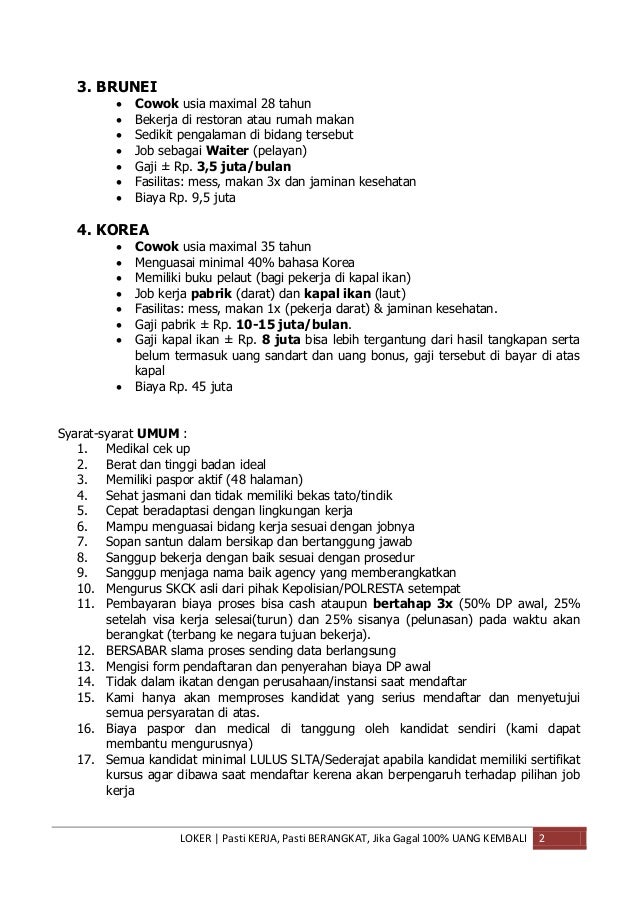 3. BRUNEI
- Cowok usia maximal 28 tahun
- Bekerja di restoran atau rumah makan
- Sedikit pengalaman di bidang tersebut
- Job sebagai Waiter (pelayan)
- Gaji ± Rp. 3,5 juta/bulan
- Fasilitas: mess, makan 3x dan jaminan kesehatan
- Biaya Rp. 9,5 juta

4. KOREA
- Cowok usia maximal 35 tahun
- Menguasai minimal 40% bahasa Korea
- Memiliki buku pelaut (bagi pekerja di kapal ikan)
- Job kerja pabrik (darat) dan kapal ikan (laut)
- Fasilitas: mess, makan 1x (pekerja darat) & jaminan kesehatan.
- Gaji pabrik ± Rp. 10-15 juta/bulan.
- Gaji kapal ikan ± Rp. 8 juta bisa lebih tergantung dari hasil tangkapan serta belum termasuk uang sandart dan uang bonus, gaji tersebut di bayar di atas kapal
- Biaya Rp. 45 juta

Syarat-syarat UMUM :
1. Medikal cek up
2. Berat dan tinggi badan ideal
3. Memiliki paspor aktif (48 halaman)
4. Sehat jasmani dan tidak memiliki bekas tato/tindik
5. Cepat beradaptasi dengan lingkungan kerja
6. Mampu menguasai bidang kerja sesuai dengan jobnya
7. Sopan santun dalam bersikap dan bertanggung jawab
8. Sanggup bekerja dengan baik sesuai dengan prosedur
9. Sanggup menjaga nama baik agency yang memberangkatkan
10. Mengurus SKCK asli dari pihak Kepolisian/POLRESTA setempat
11. Pembayaran biaya proses bisa cash ataupun bertahap 3x (50% DP awal, 25% setelah visa kerja selesai(turun) dan 25% sisanya (pelunasan) pada waktu akan berangkat (terbang ke negara tujuan bekerja).
12. BERSABAR slama proses sending data berlangsung
13. Mengisi form pendaftaran dan penyerahan biaya DP awal
14. Tidak dalam ikatan dengan perusahaan/instansi saat mendaftar
15. Kami hanya akan memproses kandidat yang serius mendaftar dan menyetujui semua persyaratan di atas.
16. Biaya paspor dan medical di tanggung oleh kandidat sendiri (kami dapat membantu mengurusnya)
17. Semua kandidat minimal LULUS SLTA/Sederajat apabila kandidat memiliki sertifikat kursus agar dibawa saat mendaftar kerena akan berpengaruh terhadap pilihan job kerja

LOKER | Pasti KERJA, Pasti BERANGKAT, Jika Gagal 100% UANG KEMBALI 2